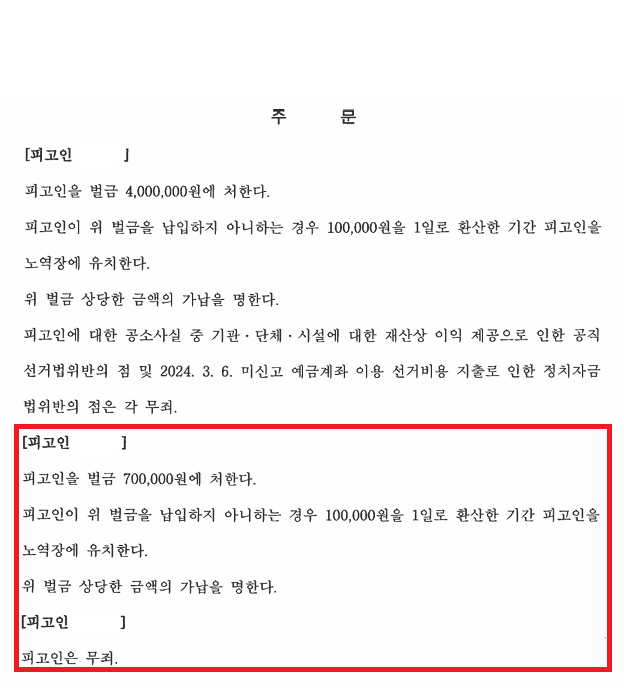 주 문

[피고인 ]

피고인을 벌금 4,000,000원에 처한다.

피고인이 위 벌금을 납입하지 아니하는 경우 100,000원을 1일로 환산한 기간 피고인을 노역장에 유치한다.

위 벌금 상당한 금액의 가납을 명한다.

피고인에 대한 공소사실 중 기관·단체·시설에 대한 재산상 이익 제공으로 인한 공직선거법위반의 점 및 2024. 3. 6. 미신고 예금계좌 이용 선거비용 지출로 인한 정치자금법위반의 점은 각 무죄.

[피고인 ]

피고인을 벌금 700,000원에 처한다.

피고인이 위 벌금을 납입하지 아니하는 경우 100,000원을 1일로 환산한 기간 피고인을 노역장에 유치한다.

위 벌금 상당한 금액의 가납을 명한다.

[피고인 ]

피고인은 무죄.